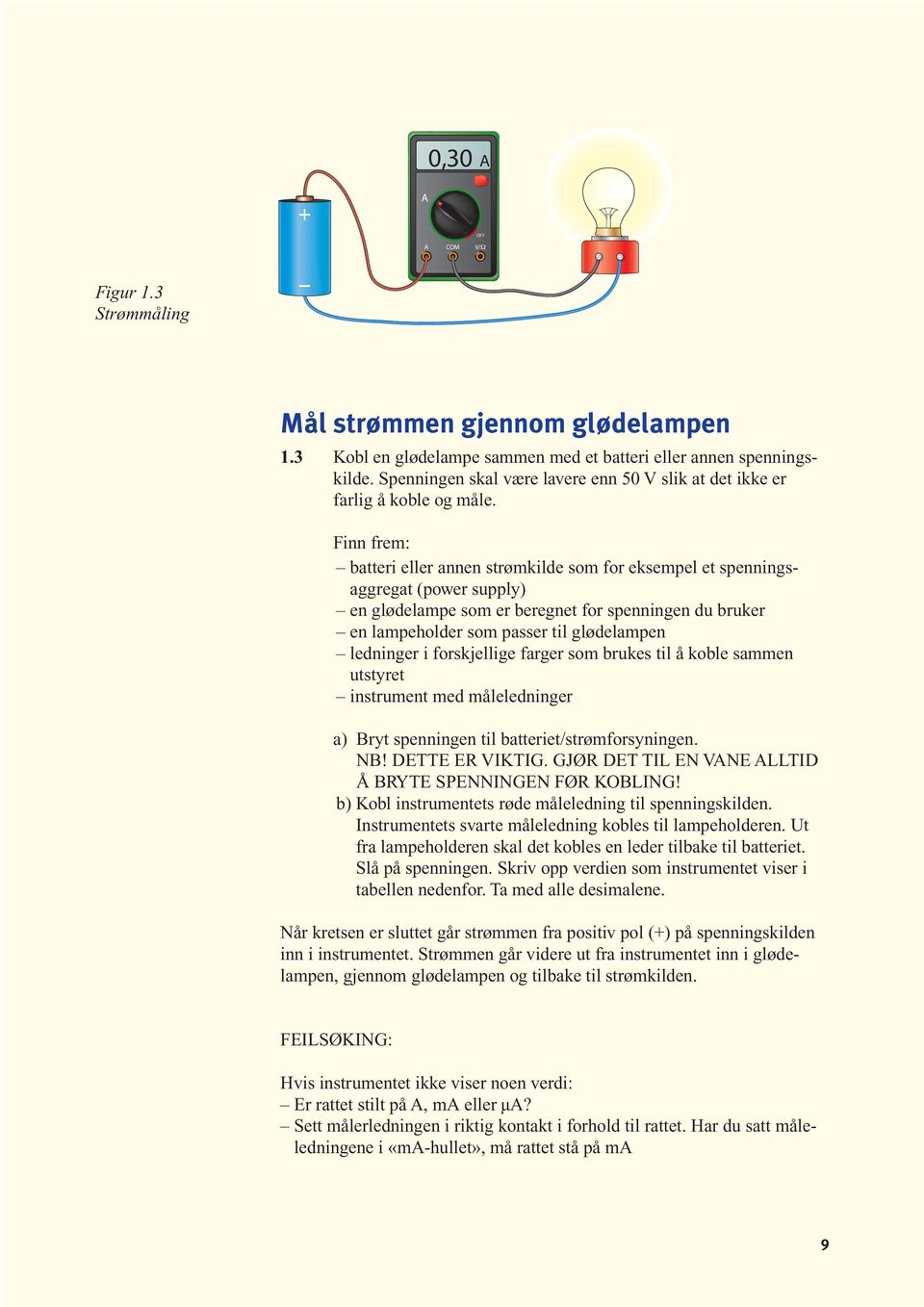 0,30 A

A

OFF

A COM V/Ω

+

–

Figur 1.3
Strømmåling

Mål strømmen gjennom glødelampen

1.3 Kobl en glødelampe sammen med et batteri eller annen spenningskilde. Spenningen skal være lavere enn 50 V slik at det ikke er farlig å koble og måle.

Finn frem:
– batteri eller annen strømkilde som for eksempel et spenningsaggregat (power supply)
– en glødelampe som er beregnet for spenningen du bruker
– en lampeholder som passer til glødelampen
– ledninger i forskjellige farger som brukes til å koble sammen utstyret
– instrument med måleledninger

a) Bryt spenningen til batteriet/strømforsyningen.
NB! DETTE ER VIKTIG. GJØR DET TIL EN VANE ALLTID Å BRYTE SPENNINGEN FØR KOBLING!
b) Kobl instrumentets røde måleledning til spenningskilden. Instrumentets svarte måleledning kobles til lampeholderen. Ut fra lampeholderen skal det kobles en leder tilbake til batteriet. Slå på spenningen. Skriv opp verdien som instrumentet viser i tabellen nedenfor. Ta med alle desimalene.

Når kretsen er sluttet går strømmen fra positiv pol (+) på spenningskilden inn i instrumentet. Strømmen går videre ut fra instrumentet inn i glødelampen, gjennom glødelampen og tilbake til strømkilden.

FEILSØKING:

Hvis instrumentet ikke viser noen verdi:
– Er rattet stilt på A, mA eller µA?
– Sett målerledningen i riktig kontakt i forhold til rattet. Har du satt måleledningene i «mA-hullet», må rattet stå på mA

9